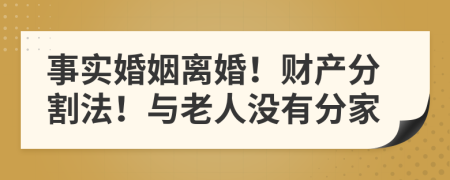 事实婚姻离婚！财产分割法！与老人没有分家